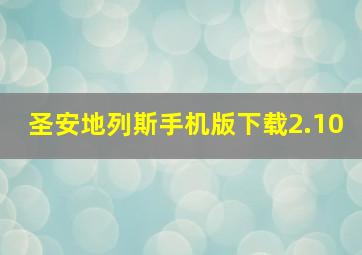 圣安地列斯手机版下载2.10